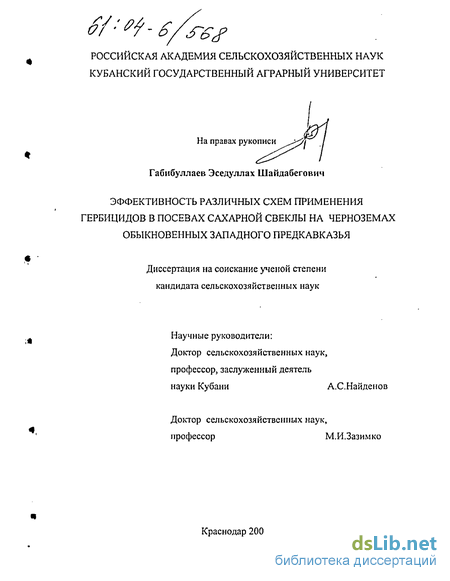 61:04-6/568

РОССИЙСКАЯ АКАДЕМИЯ СЕЛЬСКОХОЗЯЙСТВЕННЫХ НАУК
КУБАНСКИЙ ГОСУДАРСТВЕННЫЙ АГРАРНЫЙ УНИВЕРСИТЕТ

На правах рукописи

Габибуллаев Эседуллах Шайдабегович

ЭФФЕКТИВНОСТЬ РАЗЛИЧНЫХ СХЕМ ПРИМЕНЕНИЯ ГЕРБИЦИДОВ В ПОСЕВАХ САХАРНОЙ СВЕКЛЫ НА ЧЕРНОЗЕМАХ ОБЫКНОВЕННЫХ ЗАПАДНОГО ПРЕДКАВКАЗЬЯ

Диссертация на соискание ученой степени кандидата сельскохозяйственных наук

Научные руководители:
Доктор сельскохозяйственных наук, профессор, заслуженный деятель науки Кубани А.С.Найденов

Доктор сельскохозяйственных наук, профессор М.И.Зазимко

Краснодар 200

dsLib.net
библиотека диссертаций